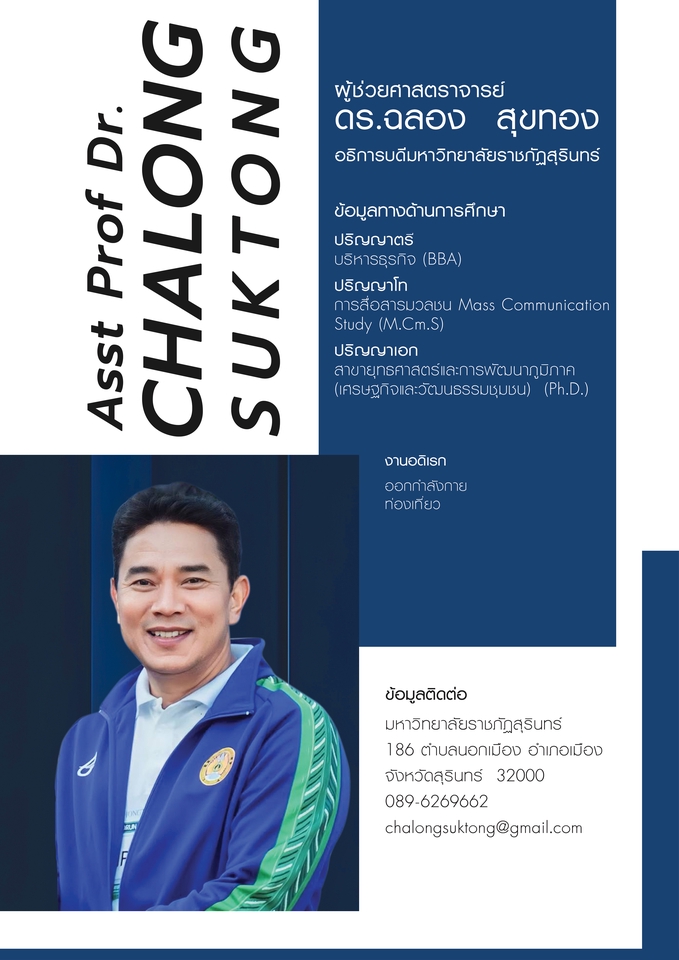 Asst Prof Dr.
CHALONG
SUKTONG

ผู้ช่วยศาสตราจารย์
ดร.ฉลอง สุขทอง
อธิการบดีมหาวิทยาลัยราชภัฏสุรินทร์

ข้อมูลทางด้านการศึกษา

ปริญญาตรี
บริหารธุรกิจ (BBA)

ปริญญาโท
การสื่อสารมวลชน Mass Communication Study (M.Cm.S)

ปริญญาเอก
สาขายุทธศาสตร์และการพัฒนาภูมิภาค (เศรษฐกิจและวัฒนธรรมชุมชน) (Ph.D.)

งานอดิเรก
ออกกำลังกาย
ท่องเที่ยว

ข้อมูลติดต่อ
มหาวิทยาลัยราชภัฏสุรินทร์
186 ตำบลนอกเมือง อำเภอเมือง
จังหวัดสุรินทร์ 32000
089-6269662
chalongsuktong@gmail.com